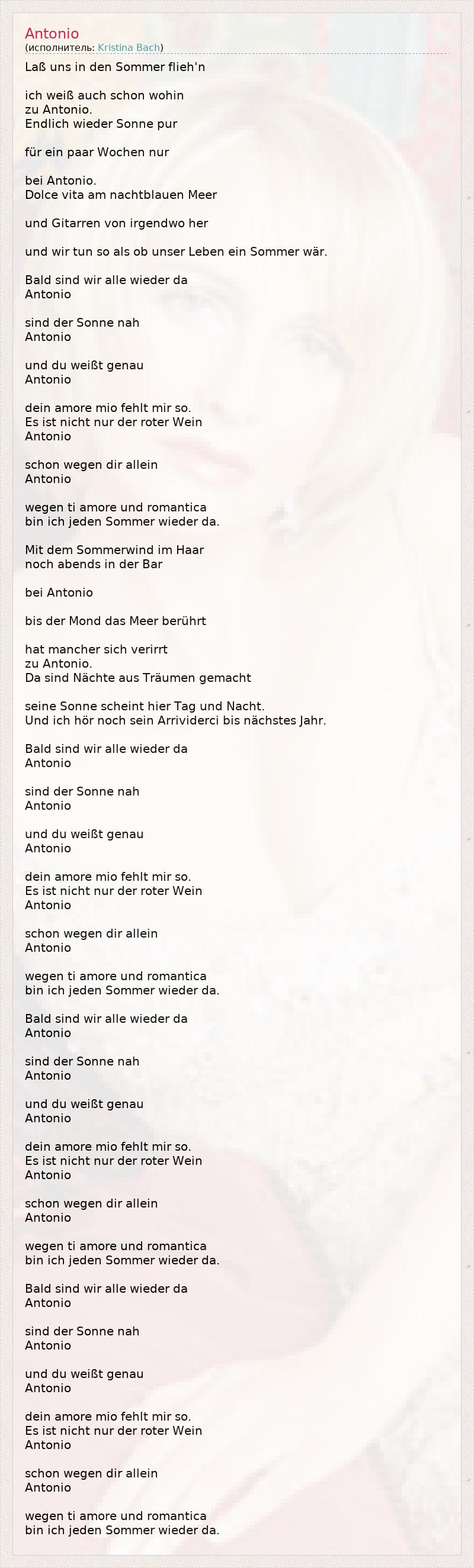 Antonio
(исполнитель: Kristina Bach)

Laß uns in den Sommer flieh'n

ich weiß auch schon wohin
zu Antonio.
Endlich wieder Sonne pur

für ein paar Wochen nur

bei Antonio.
Dolce vita am nachtblauen Meer

und Gitarren von irgendwo her

und wir tun so als ob unser Leben ein Sommer wär.

Bald sind wir alle wieder da
Antonio

sind der Sonne nah
Antonio

und du weißt genau
Antonio

dein amore mio fehlt mir so.
Es ist nicht nur der roter Wein
Antonio

schon wegen dir allein
Antonio

wegen ti amore und romantica
bin ich jeden Sommer wieder da.

Mit dem Sommerwind im Haar
noch abends in der Bar

bei Antonio

bis der Mond das Meer berührt

hat mancher sich verirrt
zu Antonio.
Da sind Nächte aus Träumen gemacht

seine Sonne scheint hier Tag und Nacht.
Und ich hör noch sein Arrividerci bis nächstes Jahr.

Bald sind wir alle wieder da
Antonio

sind der Sonne nah
Antonio

und du weißt genau
Antonio

dein amore mio fehlt mir so.
Es ist nicht nur der roter Wein
Antonio

schon wegen dir allein
Antonio

wegen ti amore und romantica
bin ich jeden Sommer wieder da.

Bald sind wir alle wieder da
Antonio

sind der Sonne nah
Antonio

und du weißt genau
Antonio

dein amore mio fehlt mir so.
Es ist nicht nur der roter Wein
Antonio

schon wegen dir allein
Antonio

wegen ti amore und romantica
bin ich jeden Sommer wieder da.

Bald sind wir alle wieder da
Antonio

sind der Sonne nah
Antonio

und du weißt genau
Antonio

dein amore mio fehlt mir so.
Es ist nicht nur der roter Wein
Antonio

schon wegen dir allein
Antonio

wegen ti amore und romantica
bin ich jeden Sommer wieder da.